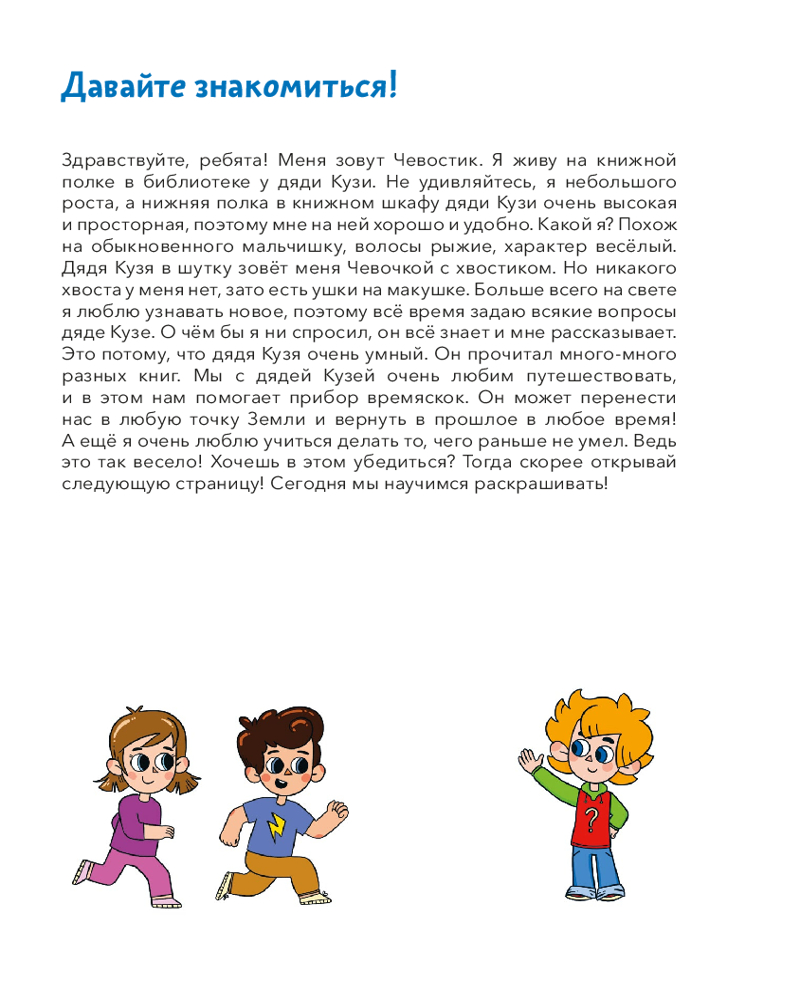 Давайте знакомиться!

Здравствуйте, ребята! Меня зовут Чевостик. Я живу на книжной полке в библиотеке у дяди Кузи. Не удивляйтесь, я небольшого роста, а нижняя полка в книжном шкафу дяди Кузи очень высокая и просторная, поэтому мне на ней хорошо и удобно. Какой я? Похож на обыкновенного мальчишку, волосы рыжие, характер весёлый. Дядя Кузя в шутку зовёт меня Чевочкой с хвостиком. Но никакого хвоста у меня нет, зато есть ушки на макушке. Больше всего на свете я люблю узнавать новое, поэтому всё время задаю всякие вопросы дяде Кузе. О чём бы я ни спросил, он всё знает и мне рассказывает. Это потому, что дядя Кузя очень умный. Он прочитал много-много разных книг. Мы с дядей Кузей очень любим путешествовать, и в этом нам помогает прибор времяскок. Он может перенести нас в любую точку Земли и вернуть в прошлое в любое время! А ещё я очень люблю учиться делать то, чего раньше не умел. Ведь это так весело! Хочешь в этом убедиться? Тогда скорее открывай следующую страницу! Сегодня мы научимся раскрашивать!

?